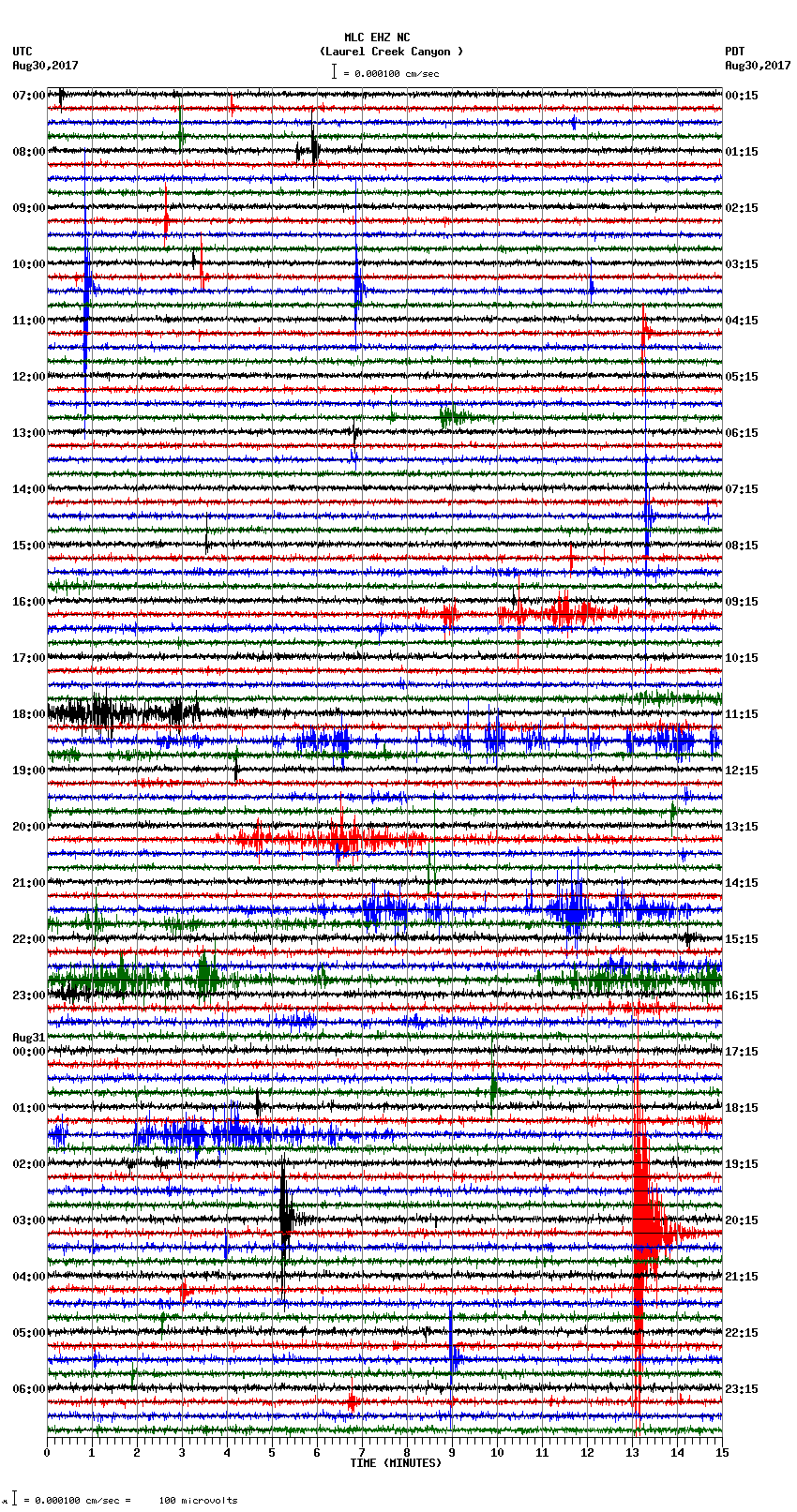 MLC EHZ NC
(Laurel Creek Canyon )
= 0.000100 cm/sec

UTC
Aug30,2017

PDT
Aug30,2017

07:00
08:00
09:00
10:00
11:00
12:00
13:00
14:00
15:00
16:00
17:00
18:00
19:00
20:00
21:00
22:00
23:00
Aug31
00:00
01:00
02:00
03:00
04:00
05:00
06:00

00:15
01:15
02:15
03:15
04:15
05:15
06:15
07:15
08:15
09:15
10:15
11:15
12:15
13:15
14:15
15:15
16:15
17:15
18:15
19:15
20:15
21:15
22:15
23:15

0 1 2 3 4 5 6 7 8 9 10 11 12 13 14 15
TIME (MINUTES)

= 0.000100 cm/sec = 100 microvolts